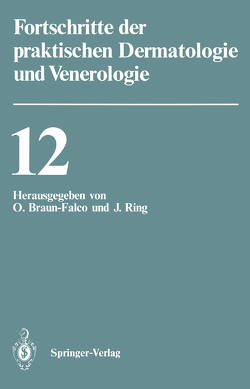 Fortschritte der praktischen Dermatologie und Venerologie

12

Herausgegeben von
O. Braun-Falco und J. Ring

Springer-Verlag